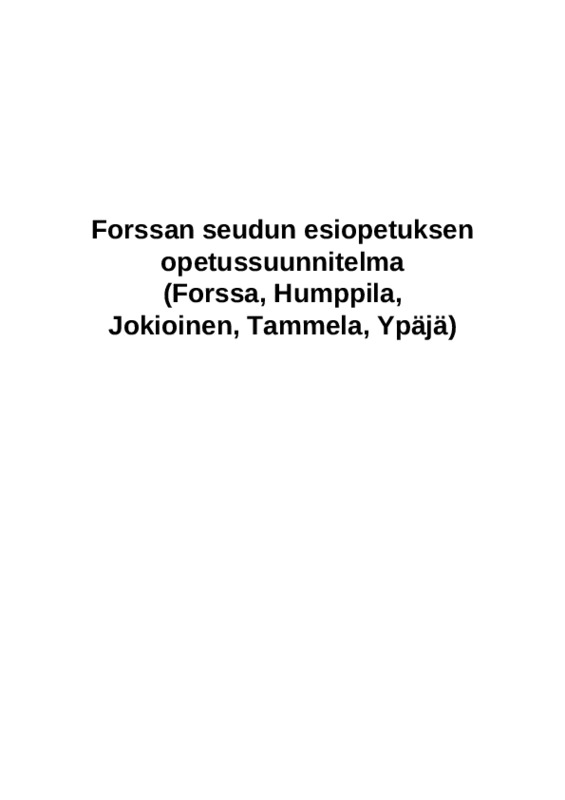 Forssan seudun esiopetuksen opetussuunnitelma (Forssa, Humppila, Jokioinen, Tammela, Ypäjä)